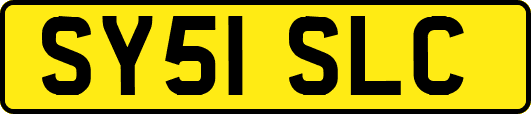 SY51 SLC